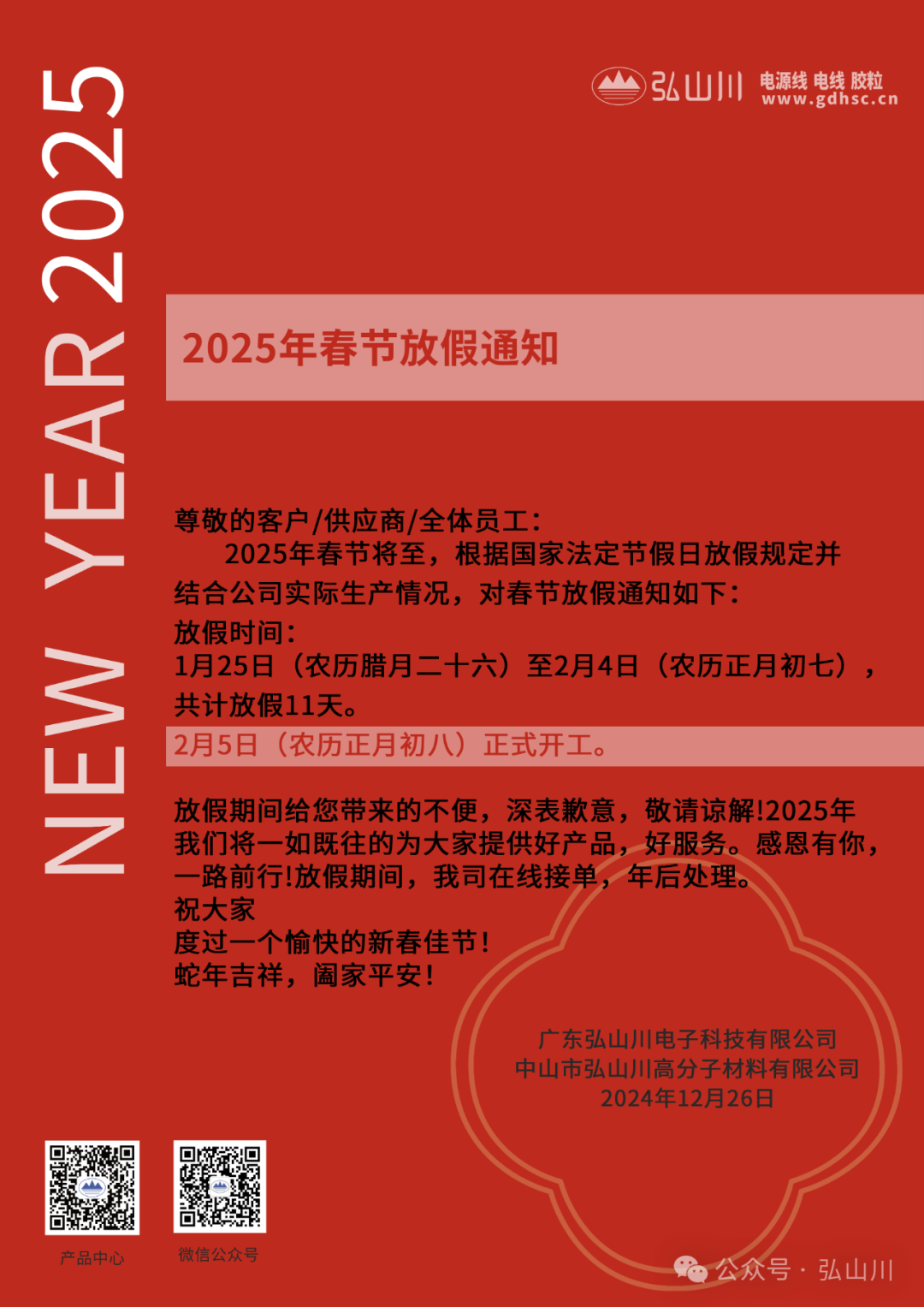 NEW YEAR 2025

弘山川 电源线 电线 胶粒
www.gdhsc.cn

2025年春节放假通知

尊敬的客户/供应商/全体员工：
2025年春节将至，根据国家法定节假日放假规定并结合公司实际生产情况，对春节放假通知如下：
放假时间：
1月25日（农历腊月二十六）至2月4日（农历正月初七），共计放假11天。
2月5日（农历正月初八）正式开工。

放假期间给您带来的不便，深表歉意，敬请谅解!2025年我们将一如既往的为大家提供好产品，好服务。感恩有你，一路前行!放假期间，我司在线接单，年后处理。
祝大家
度过一个愉快的新春佳节！
蛇年吉祥，阖家平安！

广东弘山川电子科技有限公司
中山市弘山川高分子材料有限公司
2024年12月26日

产品中心
微信公众号

公众号 · 弘山川